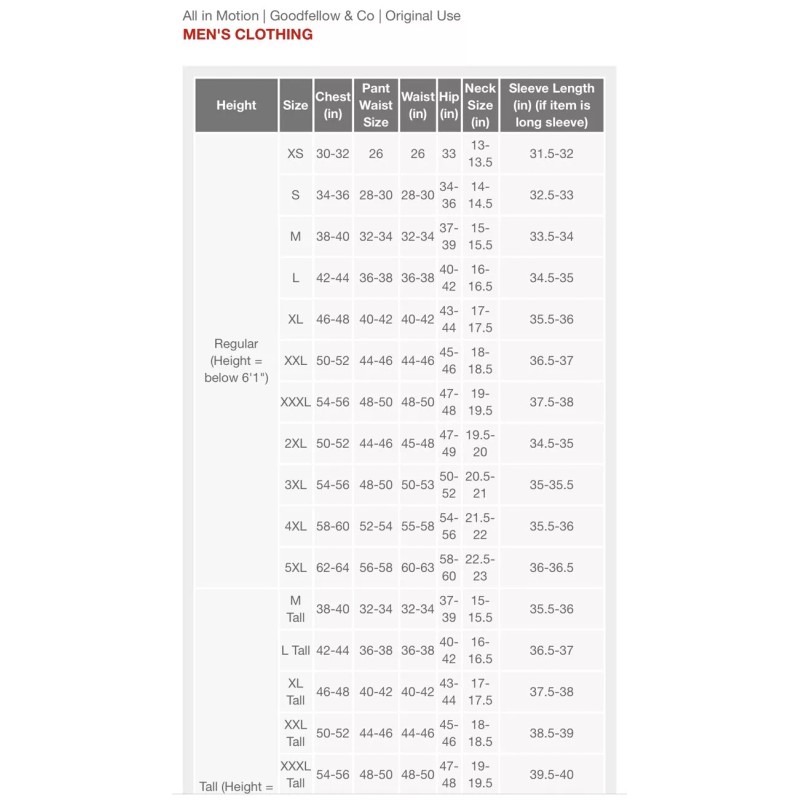 All in Motion | Goodfellow & Co | Original Use
MEN'S CLOTHING

| Height | Size | Chest (in) | Pant Waist Size | Waist (in) | Hip (in) | Neck Size (in) | Sleeve Length (in) (if item is long sleeve) |
|---|---|---|---|---|---|---|---|
| Regular (Height = below 6'1") | XS | 30-32 | 26 | 26 | 33 | 13-13.5 | 31.5-32 |
| | S | 34-36 | 28-30 | 28-30 | 34-36 | 14-14.5 | 32.5-33 |
| | M | 38-40 | 32-34 | 32-34 | 37-39 | 15-15.5 | 33.5-34 |
| | L | 42-44 | 36-38 | 36-38 | 40-42 | 16-16.5 | 34.5-35 |
| | XL | 46-48 | 40-42 | 40-42 | 43-44 | 17-17.5 | 35.5-36 |
| | XXL | 50-52 | 44-46 | 44-46 | 45-46 | 18-18.5 | 36.5-37 |
| | XXXL | 54-56 | 48-50 | 48-50 | 47-48 | 19-19.5 | 37.5-38 |
| | 2XL | 50-52 | 44-46 | 45-48 | 47-49 | 19.5-20 | 34.5-35 |
| | 3XL | 54-56 | 48-50 | 50-53 | 50-52 | 20.5-21 | 35-35.5 |
| | 4XL | 58-60 | 52-54 | 55-58 | 54-56 | 21.5-22 | 35.5-36 |
| | 5XL | 62-64 | 56-58 | 60-63 | 58-60 | 22.5-23 | 36-36.5 |
| Tall (Height = | M Tall | 38-40 | 32-34 | 32-34 | 37-39 | 15-15.5 | 35.5-36 |
| | L Tall | 42-44 | 36-38 | 36-38 | 40-42 | 16-16.5 | 36.5-37 |
| | XL Tall | 46-48 | 40-42 | 40-42 | 43-44 | 17-17.5 | 37.5-38 |
| | XXL Tall | 50-52 | 44-46 | 44-46 | 45-46 | 18-18.5 | 38.5-39 |
| | XXXL Tall | 54-56 | 48-50 | 48-50 | 47-48 | 19-19.5 | 39.5-40 |